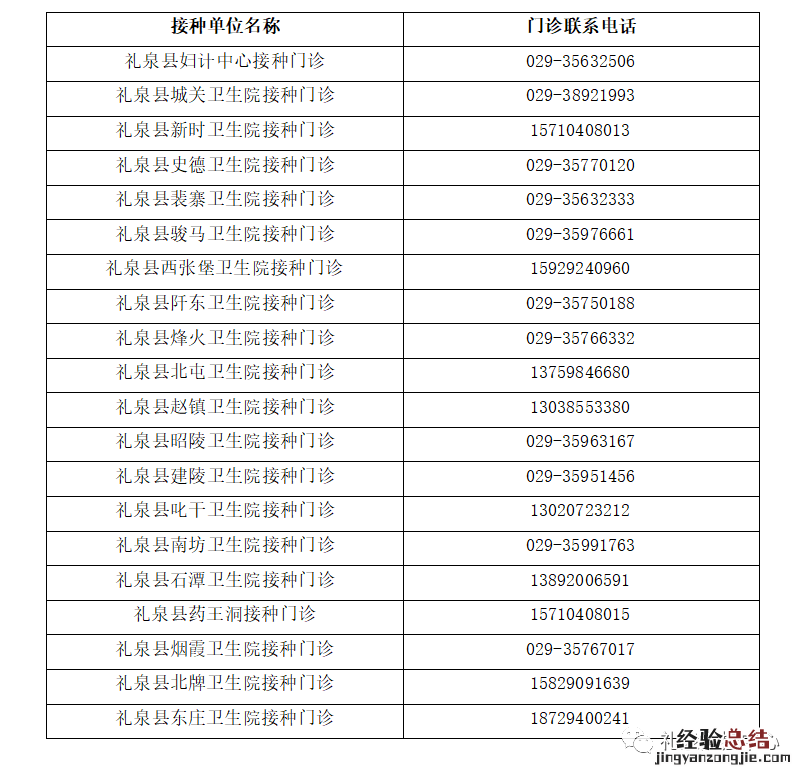 | 接种单位名称 | 门诊联系电话 |
|---|---|
| 礼泉县妇计中心接种门诊 | 029-35632506 |
| 礼泉县城关卫生院接种门诊 | 029-38921993 |
| 礼泉县新时卫生院接种门诊 | 15710408013 |
| 礼泉县史德卫生院接种门诊 | 029-35770120 |
| 礼泉县裴寨卫生院接种门诊 | 029-35632333 |
| 礼泉县骏马卫生院接种门诊 | 029-35976661 |
| 礼泉县西张堡卫生院接种门诊 | 15929240960 |
| 礼泉县阡东卫生院接种门诊 | 029-35750188 |
| 礼泉县烽火卫生院接种门诊 | 029-35766332 |
| 礼泉县北屯卫生院接种门诊 | 13759846680 |
| 礼泉县赵镇卫生院接种门诊 | 13038553380 |
| 礼泉县昭陵卫生院接种门诊 | 029-35963167 |
| 礼泉县建陵卫生院接种门诊 | 029-35951456 |
| 礼泉县叱干卫生院接种门诊 | 13020723212 |
| 礼泉县南坊卫生院接种门诊 | 029-35991763 |
| 礼泉县石潭卫生院接种门诊 | 13892006591 |
| 礼泉县药王洞接种门诊 | 15710408015 |
| 礼泉县烟霞卫生院接种门诊 | 029-35767017 |
| 礼泉县北牌卫生院接种门诊 | 15829091639 |
| 礼泉县东庄卫生院接种门诊 | 18729400241 |

经验总结
jingyanzongjie.com